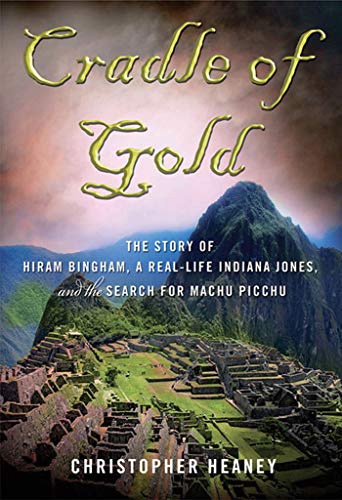 Cradle of Gold

THE STORY OF HIRAM BINGHAM, A REAL-LIFE INDIANA JONES, and the SEARCH FOR MACHU PICCHU

CHRISTOPHER HEANEY